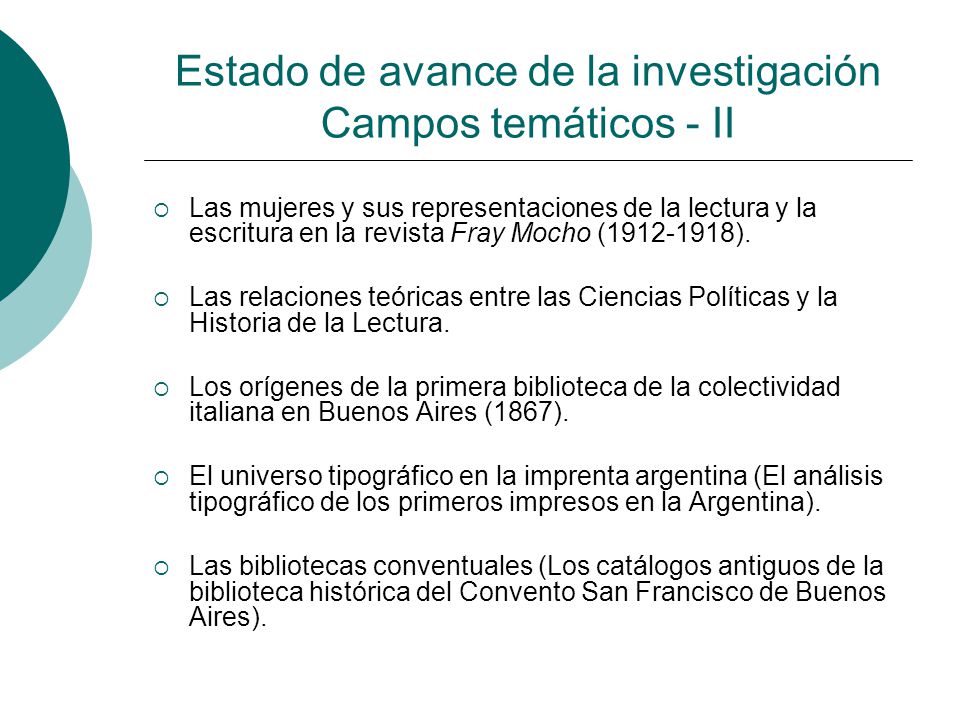 Estado de avance de la investigación
Campos temáticos - II

Las mujeres y sus representaciones de la lectura y la escritura en la revista Fray Mocho (1912-1918).

Las relaciones teóricas entre las Ciencias Políticas y la Historia de la Lectura.

Los orígenes de la primera biblioteca de la colectividad italiana en Buenos Aires (1867).

El universo tipográfico en la imprenta argentina (El análisis tipográfico de los primeros impresos en la Argentina).

Las bibliotecas conventuales (Los catálogos antiguos de la biblioteca histórica del Convento San Francisco de Buenos Aires).